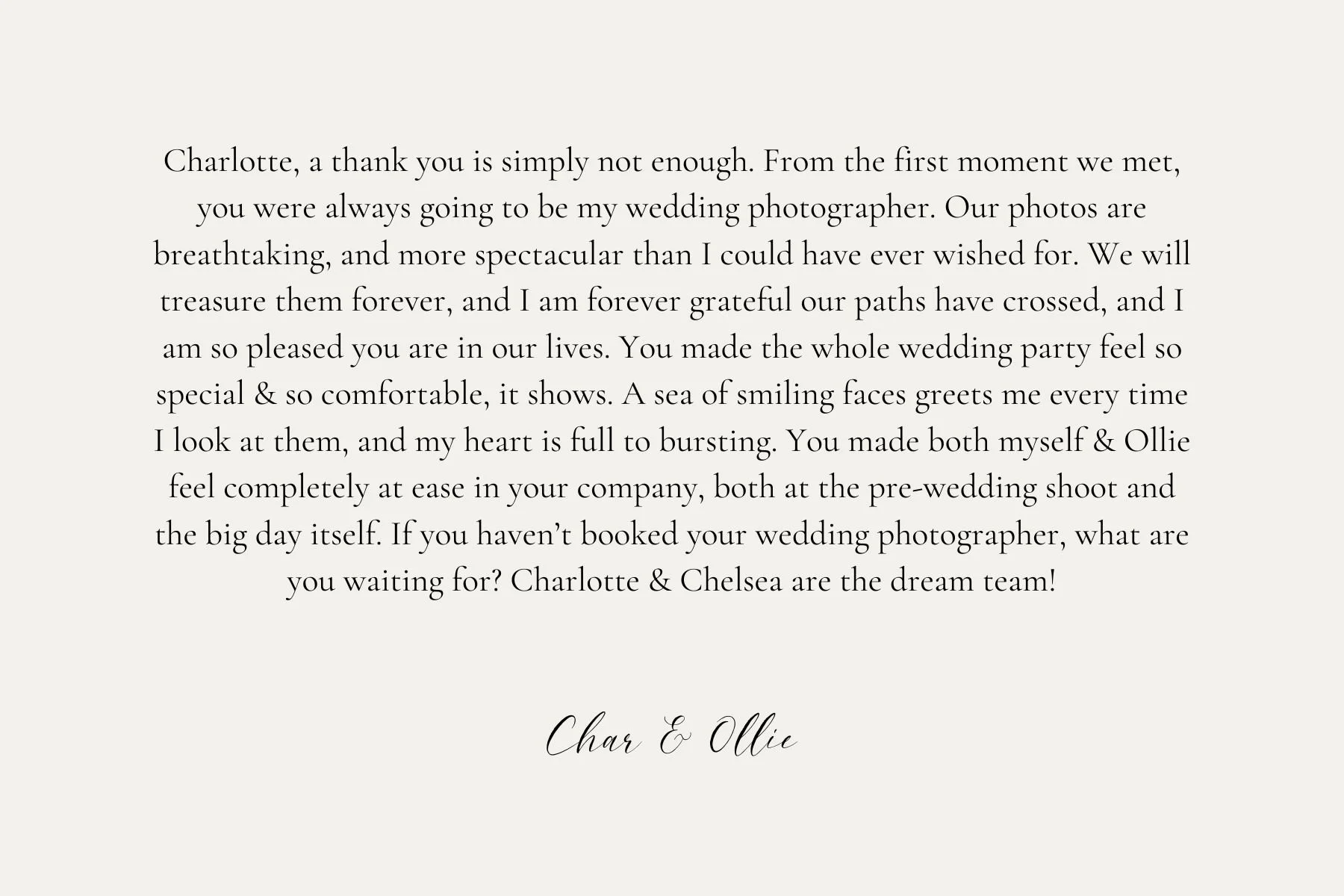 Charlotte, a thank you is simply not enough. From the first moment we met, you were always going to be my wedding photographer. Our photos are breathtaking, and more spectacular than I could have ever wished for. We will treasure them forever, and I am forever grateful our paths have crossed, and I am so pleased you are in our lives. You made the whole wedding party feel so special & so comfortable, it shows. A sea of smiling faces greets me every time I look at them, and my heart is full to bursting. You made both myself & Ollie feel completely at ease in your company, both at the pre-wedding shoot and the big day itself. If you haven't booked your wedding photographer, what are you waiting for? Charlotte & Chelsea are the dream team!

Char & Ollie